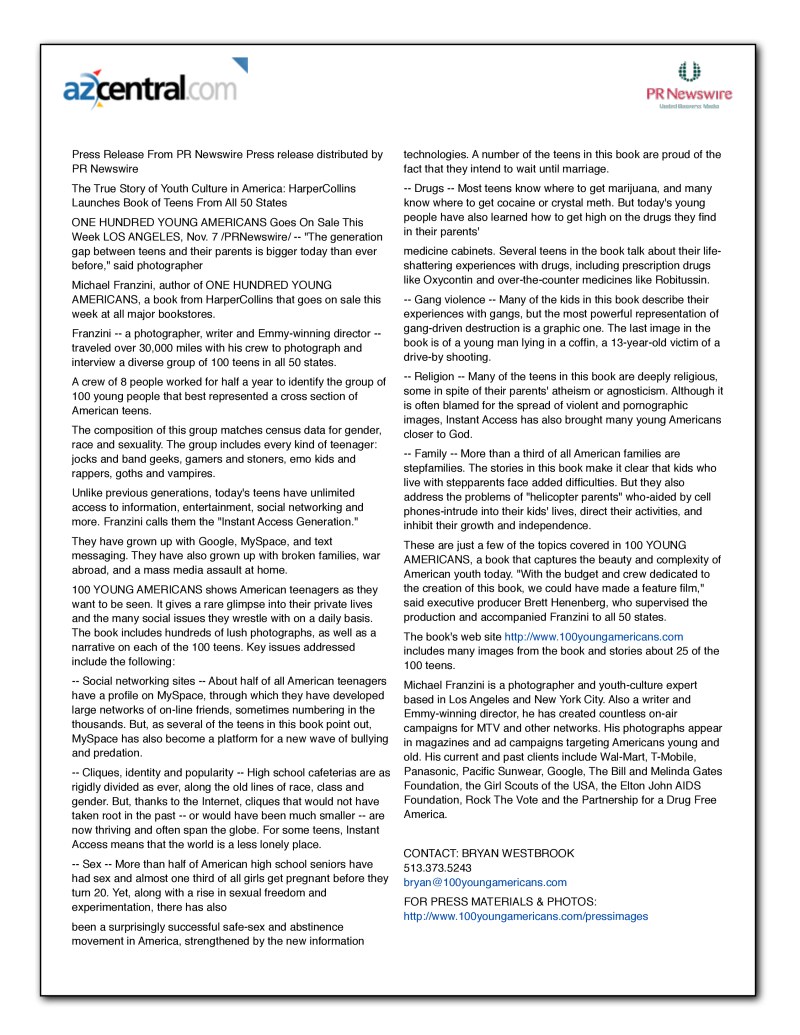 azcentral.com

PR Newswire
United Business Media

Press Release From PR Newswire Press release distributed by PR Newswire

The True Story of Youth Culture in America: HarperCollins Launches Book of Teens From All 50 States

ONE HUNDRED YOUNG AMERICANS Goes On Sale This Week LOS ANGELES, Nov. 7 /PRNewswire/ -- "The generation gap between teens and their parents is bigger today than ever before," said photographer

Michael Franzini, author of ONE HUNDRED YOUNG AMERICANS, a book from HarperCollins that goes on sale this week at all major bookstores.

Franzini -- a photographer, writer and Emmy-winning director -- traveled over 30,000 miles with his crew to photograph and interview a diverse group of 100 teens in all 50 states.

A crew of 8 people worked for half a year to identify the group of 100 young people that best represented a cross section of American teens.

The composition of this group matches census data for gender, race and sexuality. The group includes every kind of teenager: jocks and band geeks, gamers and stoners, emo kids and rappers, goths and vampires.

Unlike previous generations, today's teens have unlimited access to information, entertainment, social networking and more. Franzini calls them the "Instant Access Generation."

They have grown up with Google, MySpace, and text messaging. They have also grown up with broken families, war abroad, and a mass media assault at home.

100 YOUNG AMERICANS shows American teenagers as they want to be seen. It gives a rare glimpse into their private lives and the many social issues they wrestle with on a daily basis. The book includes hundreds of lush photographs, as well as a narrative on each of the 100 teens. Key issues addressed include the following:

-- Social networking sites -- About half of all American teenagers have a profile on MySpace, through which they have developed large networks of on-line friends, sometimes numbering in the thousands. But, as several of the teens in this book point out, MySpace has also become a platform for a new wave of bullying and predation.

-- Cliques, identity and popularity -- High school cafeterias are as rigidly divided as ever, along the old lines of race, class and gender. But, thanks to the Internet, cliques that would not have taken root in the past -- or would have been much smaller -- are now thriving and often span the globe. For some teens, Instant Access means that the world is a less lonely place.

-- Sex -- More than half of American high school seniors have had sex and almost one third of all girls get pregnant before they turn 20. Yet, along with a rise in sexual freedom and experimentation, there has also

been a surprisingly successful safe-sex and abstinence movement in America, strengthened by the new information technologies. A number of the teens in this book are proud of the fact that they intend to wait until marriage.

-- Drugs -- Most teens know where to get marijuana, and many know where to get cocaine or crystal meth. But today's young people have also learned how to get high on the drugs they find in their parents'

medicine cabinets. Several teens in the book talk about their life-shattering experiences with drugs, including prescription drugs like Oxycontin and over-the-counter medicines like Robitussin.

-- Gang violence -- Many of the kids in this book describe their experiences with gangs, but the most powerful representation of gang-driven destruction is a graphic one. The last image in the book is of a young man lying in a coffin, a 13-year-old victim of a drive-by shooting.

-- Religion -- Many of the teens in this book are deeply religious, some in spite of their parents' atheism or agnosticism. Although it is often blamed for the spread of violent and pornographic images, Instant Access has also brought many young Americans closer to God.

-- Family -- More than a third of all American families are stepfamilies. The stories in this book make it clear that kids who live with stepparents face added difficulties. But they also address the problems of "helicopter parents" who-aided by cell phones-intrude into their kids' lives, direct their activities, and inhibit their growth and independence.

These are just a few of the topics covered in 100 YOUNG AMERICANS, a book that captures the beauty and complexity of American youth today. "With the budget and crew dedicated to the creation of this book, we could have made a feature film," said executive producer Brett Henenberg, who supervised the production and accompanied Franzini to all 50 states.

The book's web site http://www.100youngamericans.com includes many images from the book and stories about 25 of the 100 teens.

Michael Franzini is a photographer and youth-culture expert based in Los Angeles and New York City. Also a writer and Emmy-winning director, he has created countless on-air campaigns for MTV and other networks. His photographs appear in magazines and ad campaigns targeting Americans young and old. His current and past clients include Wal-Mart, T-Mobile, Panasonic, Pacific Sunwear, Google, The Bill and Melinda Gates Foundation, the Girl Scouts of the USA, the Elton John AIDS Foundation, Rock The Vote and the Partnership for a Drug Free America.

CONTACT: BRYAN WESTBROOK
513.373.5243
bryan@100youngamericans.com

FOR PRESS MATERIALS & PHOTOS:
http://www.100youngamericans.com/pressimages